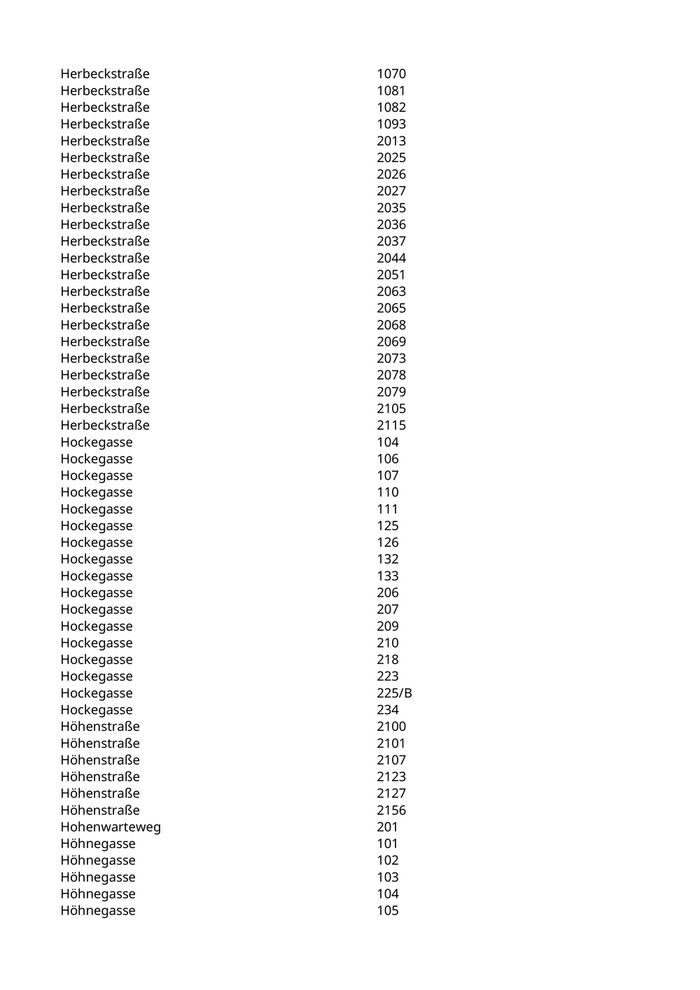 | | |
|---|---|
| Herbeckstraße | 1070 |
| Herbeckstraße | 1081 |
| Herbeckstraße | 1082 |
| Herbeckstraße | 1093 |
| Herbeckstraße | 2013 |
| Herbeckstraße | 2025 |
| Herbeckstraße | 2026 |
| Herbeckstraße | 2027 |
| Herbeckstraße | 2035 |
| Herbeckstraße | 2036 |
| Herbeckstraße | 2037 |
| Herbeckstraße | 2044 |
| Herbeckstraße | 2051 |
| Herbeckstraße | 2063 |
| Herbeckstraße | 2065 |
| Herbeckstraße | 2068 |
| Herbeckstraße | 2069 |
| Herbeckstraße | 2073 |
| Herbeckstraße | 2078 |
| Herbeckstraße | 2079 |
| Herbeckstraße | 2105 |
| Herbeckstraße | 2115 |
| Hockegasse | 104 |
| Hockegasse | 106 |
| Hockegasse | 107 |
| Hockegasse | 110 |
| Hockegasse | 111 |
| Hockegasse | 125 |
| Hockegasse | 126 |
| Hockegasse | 132 |
| Hockegasse | 133 |
| Hockegasse | 206 |
| Hockegasse | 207 |
| Hockegasse | 209 |
| Hockegasse | 210 |
| Hockegasse | 218 |
| Hockegasse | 223 |
| Hockegasse | 225/B |
| Hockegasse | 234 |
| Höhenstraße | 2100 |
| Höhenstraße | 2101 |
| Höhenstraße | 2107 |
| Höhenstraße | 2123 |
| Höhenstraße | 2127 |
| Höhenstraße | 2156 |
| Hohenwarteweg | 201 |
| Höhnegasse | 101 |
| Höhnegasse | 102 |
| Höhnegasse | 103 |
| Höhnegasse | 104 |
| Höhnegasse | 105 |